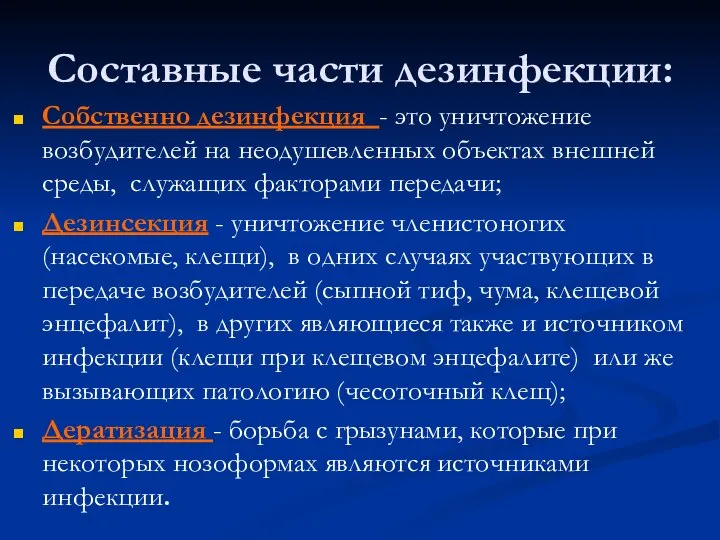 Составные части дезинфекции:

Собственно дезинфекция - это уничтожение возбудителей на неодушевленных объектах внешней среды, служащих факторами передачи;

Дезинсекция - уничтожение членистоногих (насекомые, клещи), в одних случаях участвующих в передаче возбудителей (сыпной тиф, чума, клещевой энцефалит), в других являющиеся также и источником инфекции (клещи при клещевом энцефалите) или же вызывающих патологию (чесоточный клещ);

Дератизация - борьба с грызунами, которые при некоторых нозоформах являются источниками инфекции.